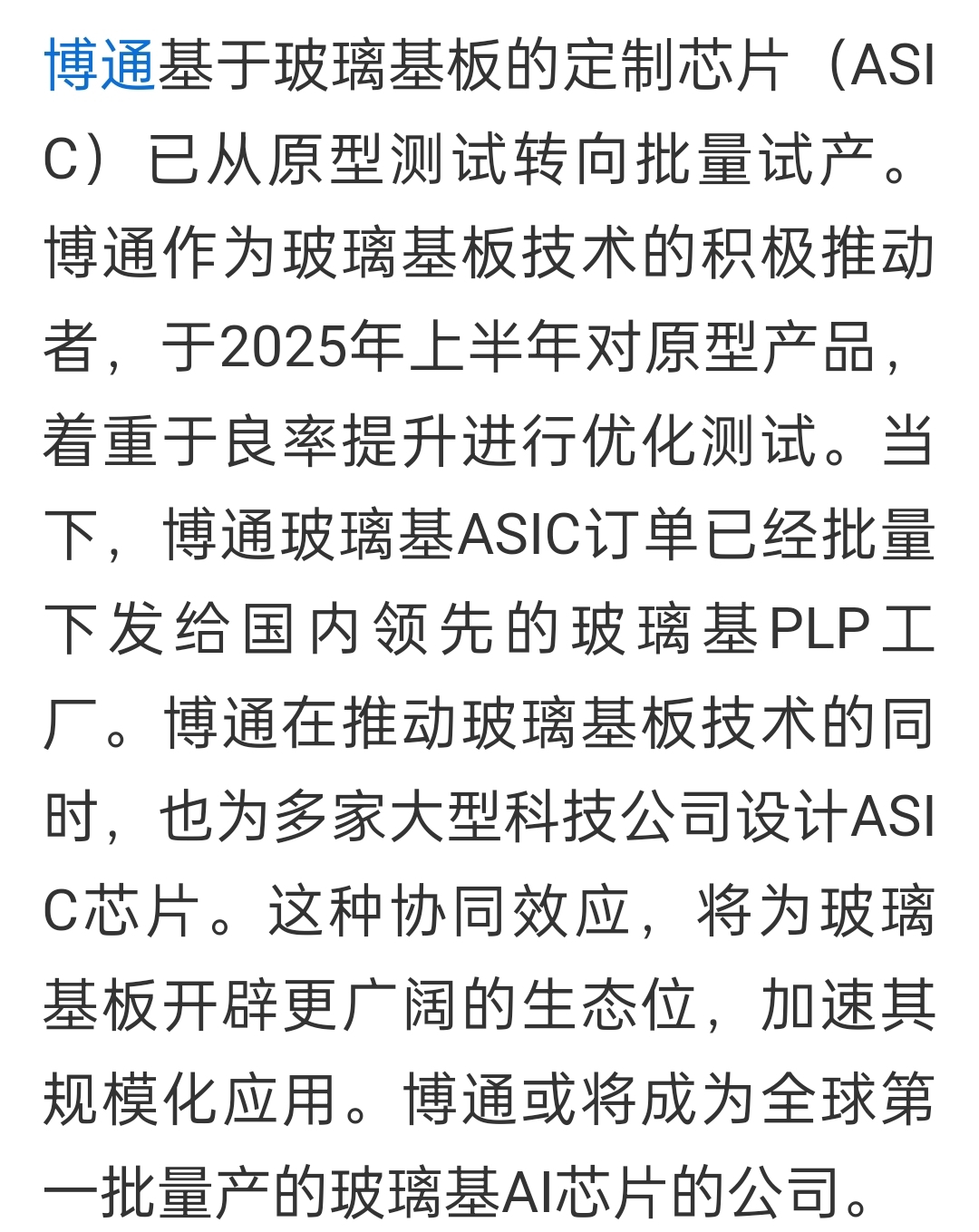 博通基于玻璃基板的定制芯片（ASIC）已从原型测试转向批量试产。博通作为玻璃基板技术的积极推动者，于2025年上半年对原型产品，着重于良率提升进行优化测试。当下，博通玻璃基ASIC订单已经批量下发给国内领先的玻璃基PLP工厂。博通在推动玻璃基板技术的同时，也为多家大型科技公司设计ASIC芯片。这种协同效应，将为玻璃基板开辟更广阔的生态位，加速其规模化应用。博通或将成为全球第一批量产的玻璃基AI芯片的公司。